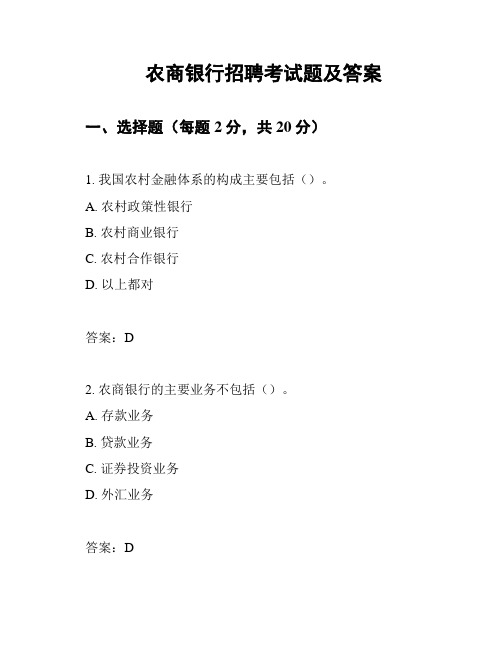 农商银行招聘考试题及答案

一、选择题（每题 2 分，共 20 分）

1. 我国农村金融体系的构成主要包括（）。

A. 农村政策性银行

B. 农村商业银行

C. 农村合作银行

D. 以上都对

答案：D

2. 农商银行的主要业务不包括（）。

A. 存款业务

B. 贷款业务

C. 证券投资业务

D. 外汇业务

答案：D